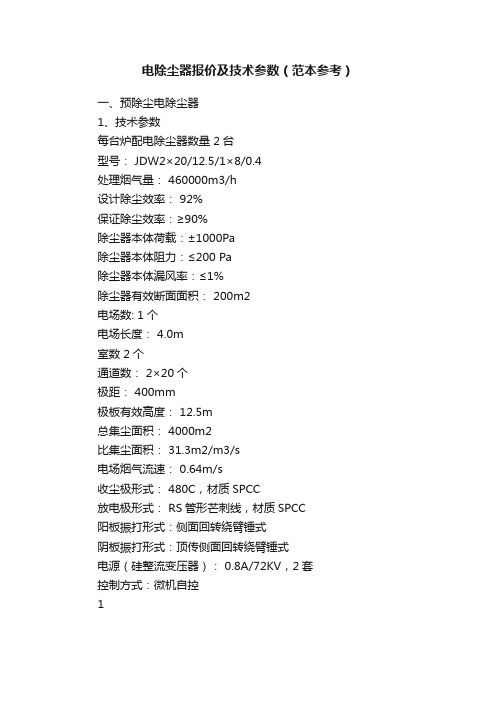 电除尘器报价及技术参数（范本参考）

一、预除尘电除尘器
1、技术参数
每台炉配电除尘器数量 2 台
型号： JDW2×20/12.5/1×8/0.4
处理烟气量： 460000m3/h
设计除尘效率： 92%
保证除尘效率：≥90%
除尘器本体荷载：±1000Pa
除尘器本体阻力：≤200 Pa
除尘器本体漏风率：≤1%
除尘器有效断面面积： 200m2
电场数: 1 个
电场长度： 4.0m
室数 2 个
通道数： 2×20 个
极距： 400mm
极板有效高度： 12.5m
总集尘面积： 4000m2
比集尘面积： 31.3m2/m3/s
电场烟气流速： 0.64m/s
收尘极形式： 480C，材质 SPCC
放电极形式： RS 管形芒刺线，材质 SPCC
阳极振打形式：侧面回转绕臂锤式
阴极振打形式：顶传侧面回转绕臂锤式
电源（硅整流变压器）： 0.8A/72KV，2 套
控制方式：微机自控
1